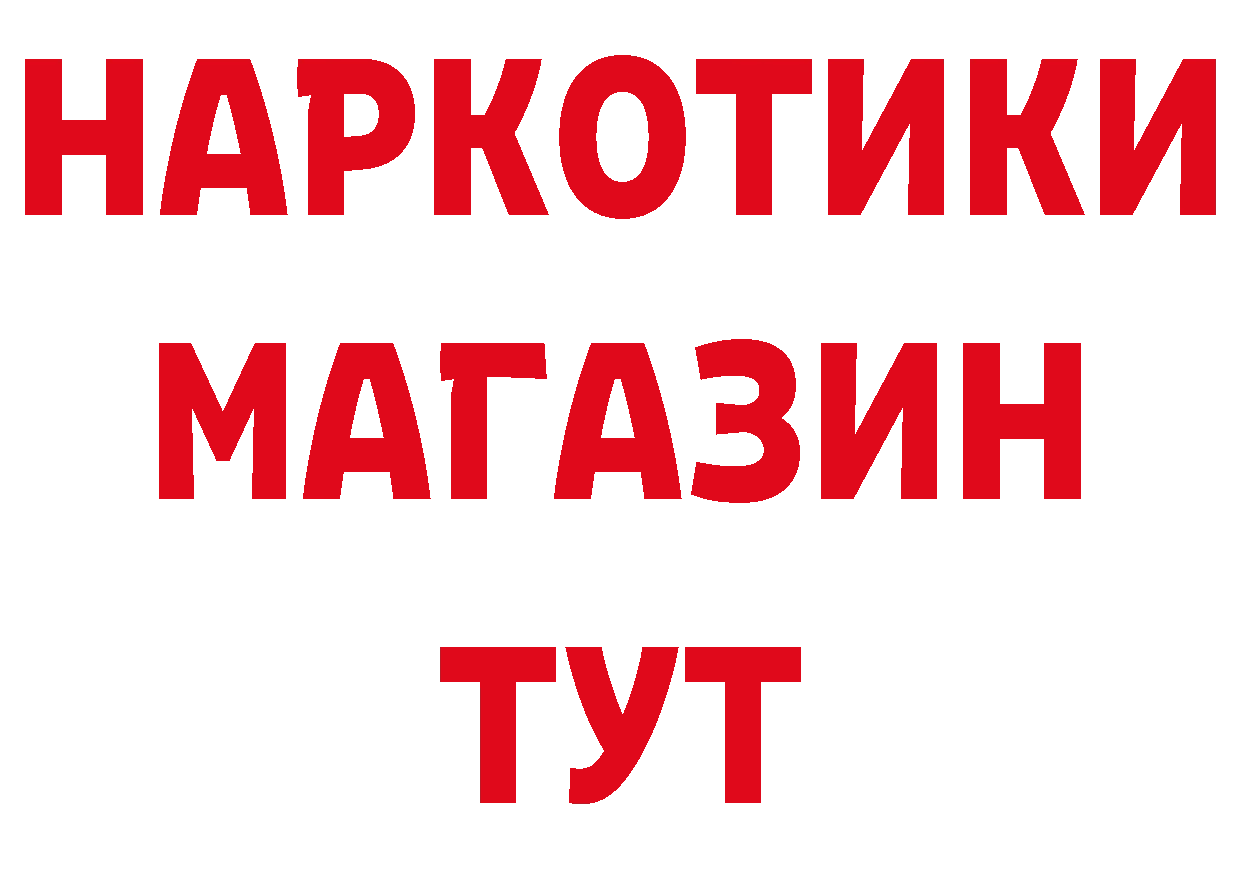 НАРКОТИКИ
МАГАЗИН
ТУТ